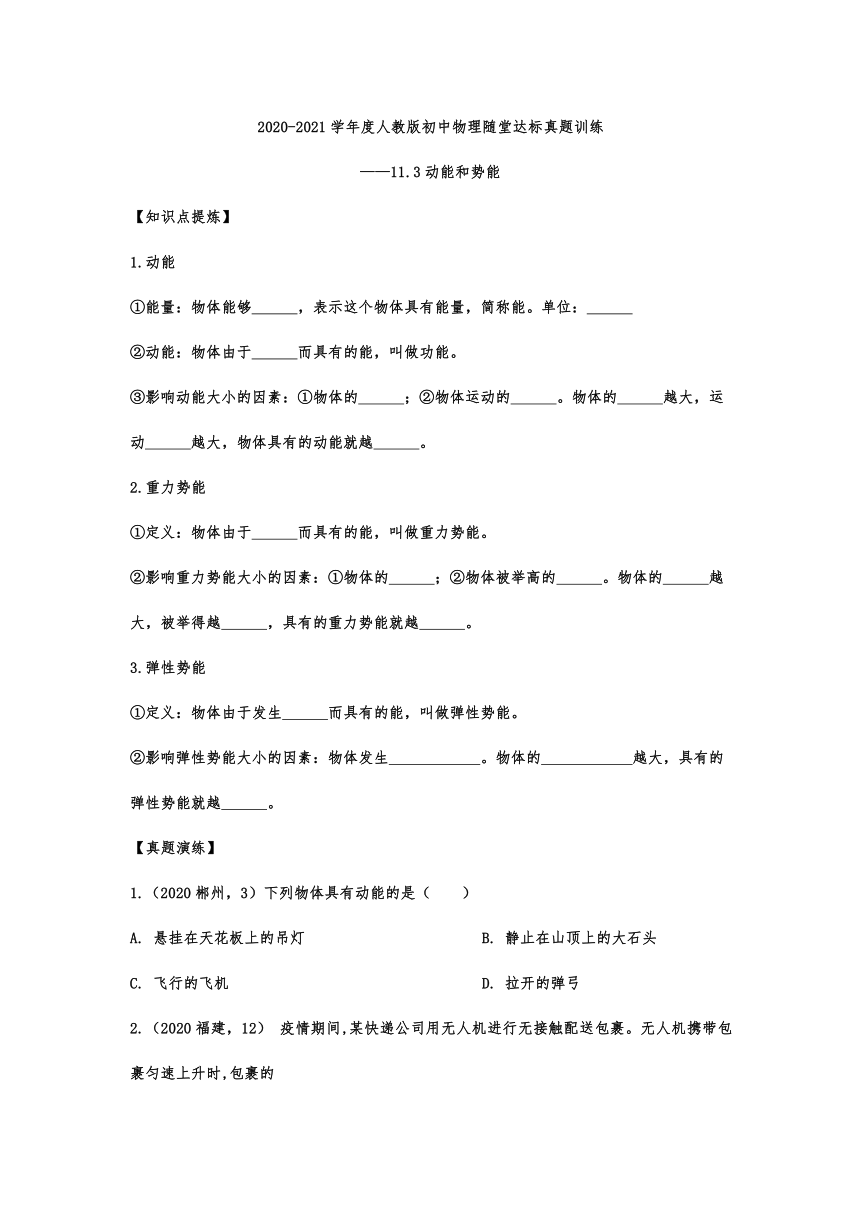 2020-2021 学年度人教版初中物理随堂达标真题训练

——11.3 动能和势能

【知识点提炼】

1.动能

①能量：物体能够______，表示这个物体具有能量，简称能。单位：______

②动能：物体由于______而具有的能，叫做功能。

③影响动能大小的因素：①物体的______；②物体运动的______。物体的______越大，运动______越大，物体具有的动能就越______。

2.重力势能

①定义：物体由于______而具有的能，叫做重力势能。

②影响重力势能大小的因素：①物体的______；②物体被举高的______。物体的______越大，被举得越______，具有的重力势能就越______。

3.弹性势能

①定义：物体由于发生______而具有的能，叫做弹性势能。

②影响弹性势能大小的因素：物体发生____________。物体的____________越大，具有的弹性势能就越______。

【真题演练】

1.（2020 郴州，3）下列物体具有动能的是（　　）

A. 悬挂在天花板上的吊灯

B. 静止在山顶上的大石头

C. 飞行的飞机

D. 拉开的弹弓

2.（2020 福建，12） 疫情期间,某快递公司用无人机进行无接触配送包裹。无人机携带包裹匀速上升时,包裹的